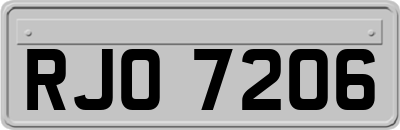 RJO 7206